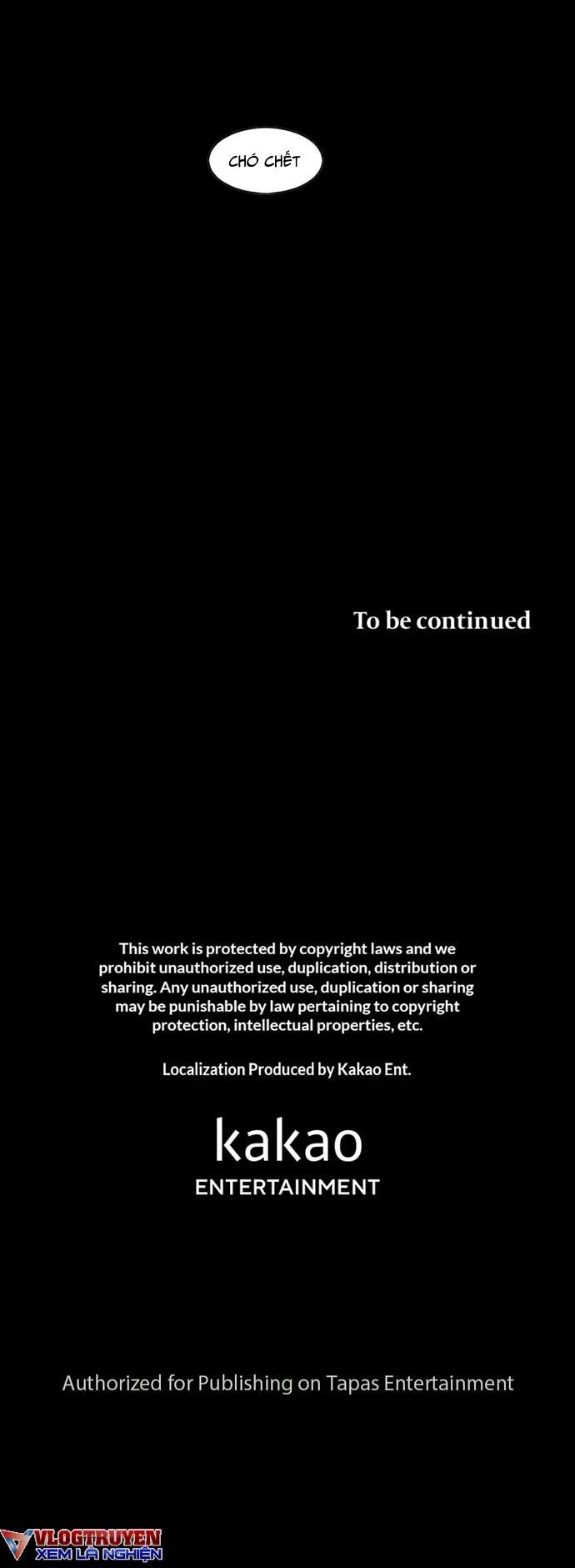 CHÓ CHẾT

To be continued

This work is protected by copyright laws and we prohibit unauthorized use, duplication, distribution or sharing. Any unauthorized use, duplication or sharing may be punishable by law pertaining to copyright protection, intellectual properties, etc.

Localization Produced by Kakao Ent.

kakao
ENTERTAINMENT

Authorized for Publishing on Tapas Entertainment

VLOGTRUYEN
XEM LÀ NGHIỆN